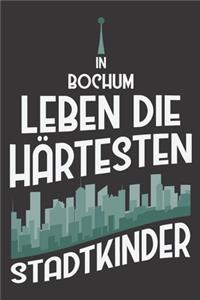 IN
BOCHUM
LEBEN DIE
HÄRTESTEN
STADTKINDER